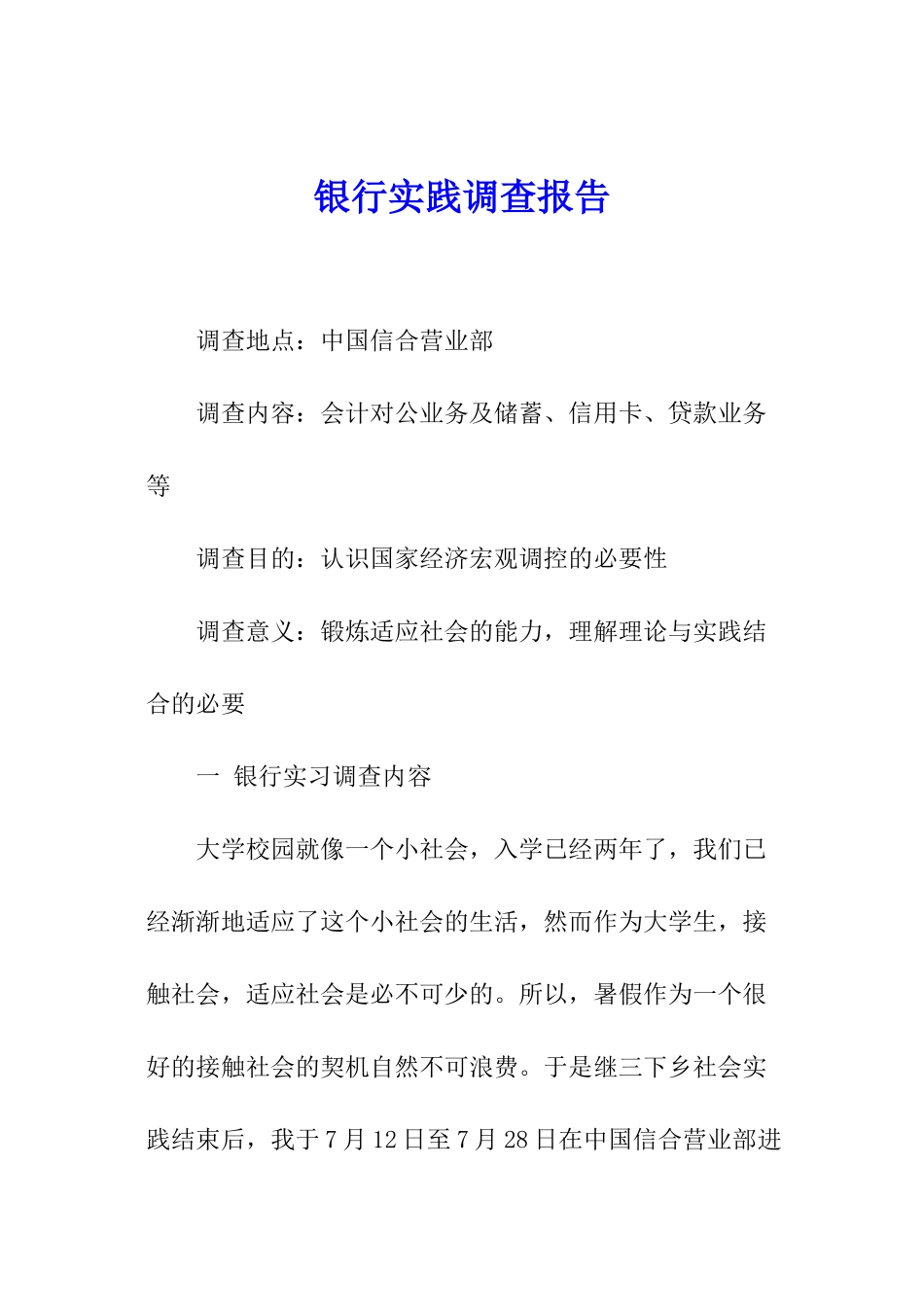 银行实践调查报告

调查地点：中国信合营业部

调查内容：会计对公业务及储蓄、信用卡、贷款业务等

调查目的：认识国家经济宏观调控的必要性

调查意义：锻炼适应社会的能力，理解理论与实践结合的必要

一 银行实习调查内容

大学校园就像一个小社会，入学已经两年了，我们已经渐渐地适应了这个小社会的生活，然而作为大学生，接触社会，适应社会是必不可少的。所以，暑假作为一个很好的接触社会的契机自然不可浪费。于是继三下乡社会实践结束后，我于7月12日至7月28日在中国信合营业部进